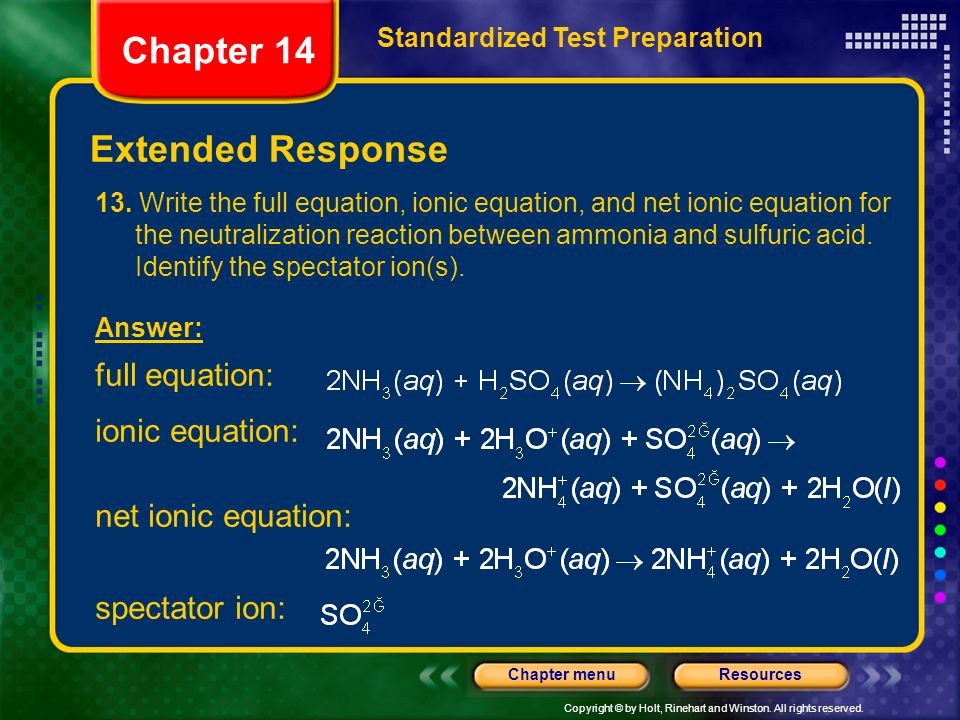 Chapter 14

Standardized Test Preparation

Extended Response

13. Write the full equation, ionic equation, and net ionic equation for the neutralization reaction between ammonia and sulfuric acid. Identify the spectator ion(s).

Answer:

full equation: $2NH_3(aq) + H_2SO_4(aq) \rightarrow (NH_4)_2SO_4(aq)$

ionic equation: $2NH_3(aq) + 2H_3O^+(aq) + SO_4^{2Ğ}(aq) \rightarrow$ $2NH_4^+(aq) + SO_4^{2Ğ}(aq) + 2H_2O(l)$

net ionic equation:

$2NH_3(aq) + 2H_3O^+(aq) \rightarrow 2NH_4^+(aq) + 2H_2O(l)$

spectator ion: $SO_4^{2Ğ}$

Chapter menu

Resources

Copyright © by Holt, Rinehart and Winston. All rights reserved.